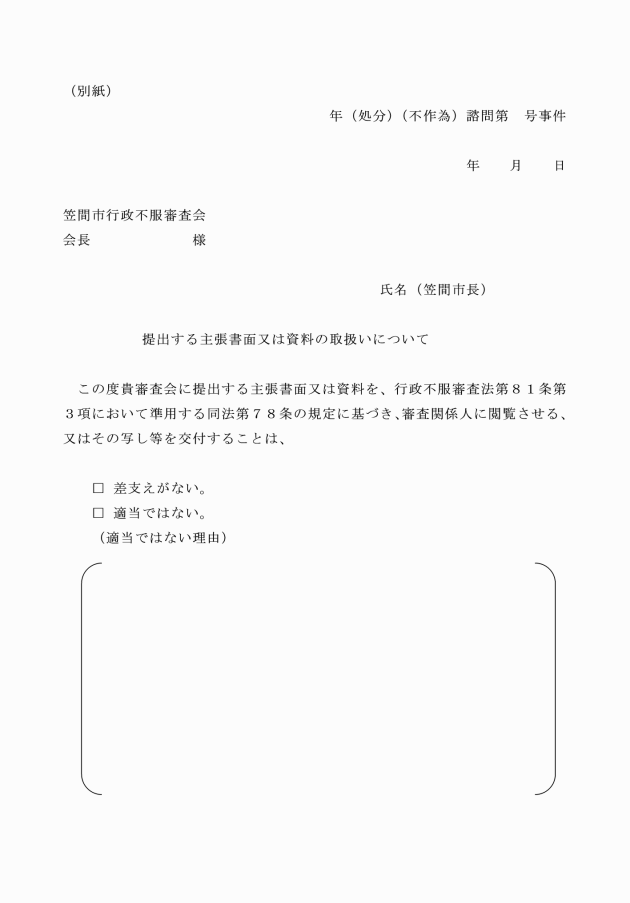 （別紙）

年（処分）（不作為）諮問第　号事件

年　　月　　日

笠間市行政不服審査会
会長　　　　　　　様

氏名（笠間市長）

提出する主張書面又は資料の取扱いについて

この度貴審査会に提出する主張書面又は資料を、行政不服審査法第８１条第３項において準用する同法第７８条の規定に基づき、審査関係人に閲覧させる、又はその写し等を交付することは、

□　差支えがない。
□　適当ではない。
（適当ではない理由）